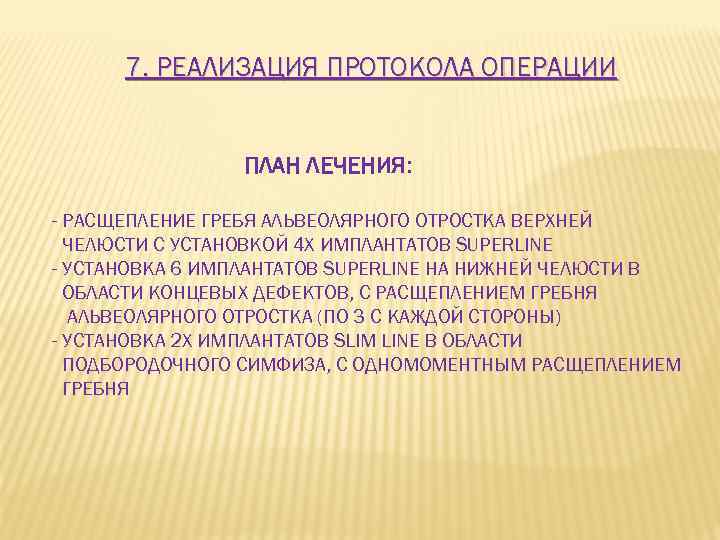 7. РЕАЛИЗАЦИЯ ПРОТОКОЛА ОПЕРАЦИИ

ПЛАН ЛЕЧЕНИЯ:

- РАСЩЕПЛЕНИЕ ГРЕБЯ АЛЬВЕОЛЯРНОГО ОТРОСТКА ВЕРХНЕЙ ЧЕЛЮСТИ С УСТАНОВКОЙ 4Х ИМПЛАНТАТОВ SUPERLINE
- УСТАНОВКА 6 ИМПЛАНТАТОВ SUPERLINE НА НИЖНЕЙ ЧЕЛЮСТИ В ОБЛАСТИ КОНЦЕВЫХ ДЕФЕКТОВ, С РАСЩЕПЛЕНИЕМ ГРЕБНЯ АЛЬВЕОЛЯРНОГО ОТРОСТКА (ПО 3 С КАЖДОЙ СТОРОНЫ)
- УСТАНОВКА 2Х ИМПЛАНТАТОВ SLIM LINE В ОБЛАСТИ ПОДБОРОДОЧНОГО СИМФИЗА, С ОДНОМОМЕНТНЫМ РАСЩЕПЛЕНИЕМ ГРЕБНЯ